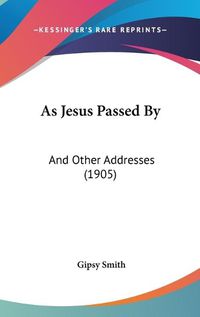 —KESSINGER'S RARE REPRINTS—

As Jesus Passed By

And Other Addresses (1905)

Gipsy Smith